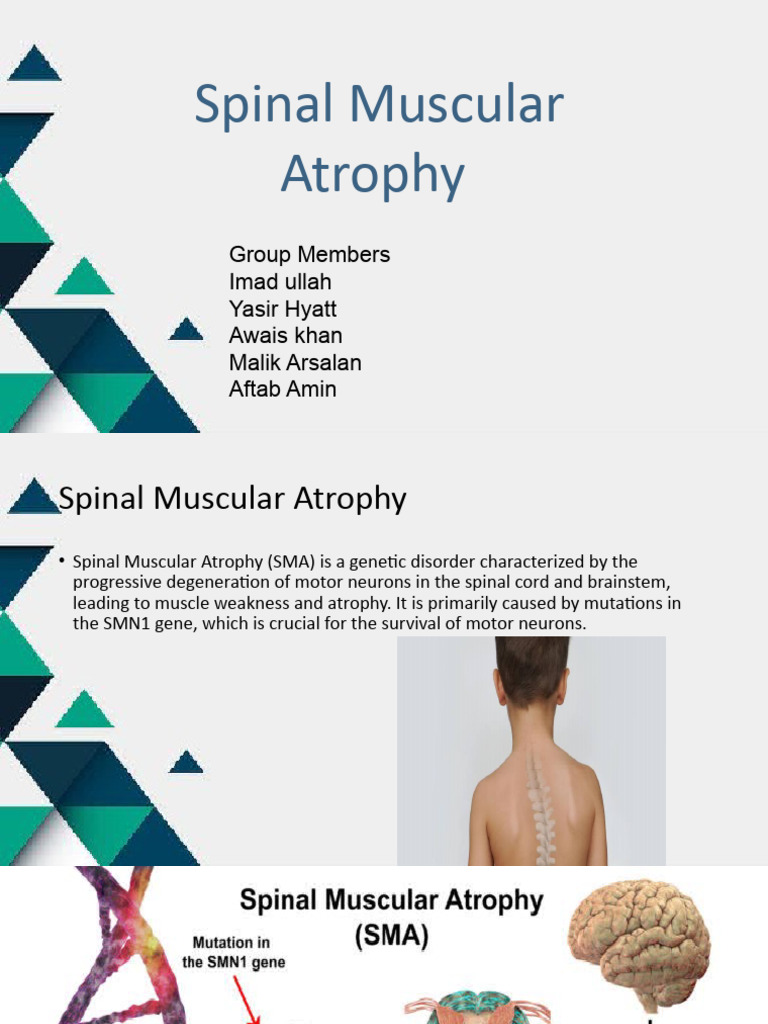 Spinal Muscular Atrophy

Group Members
Imad ullah
Yasir Hyatt
Awais khan
Malik Arsalan
Aftab Amin

Spinal Muscular Atrophy

• Spinal Muscular Atrophy (SMA) is a genetic disorder characterized by the progressive degeneration of motor neurons in the spinal cord and brainstem, leading to muscle weakness and atrophy. It is primarily caused by mutations in the SMN1 gene, which is crucial for the survival of motor neurons.

Spinal Muscular Atrophy (SMA)

Mutation in the SMN1 gene